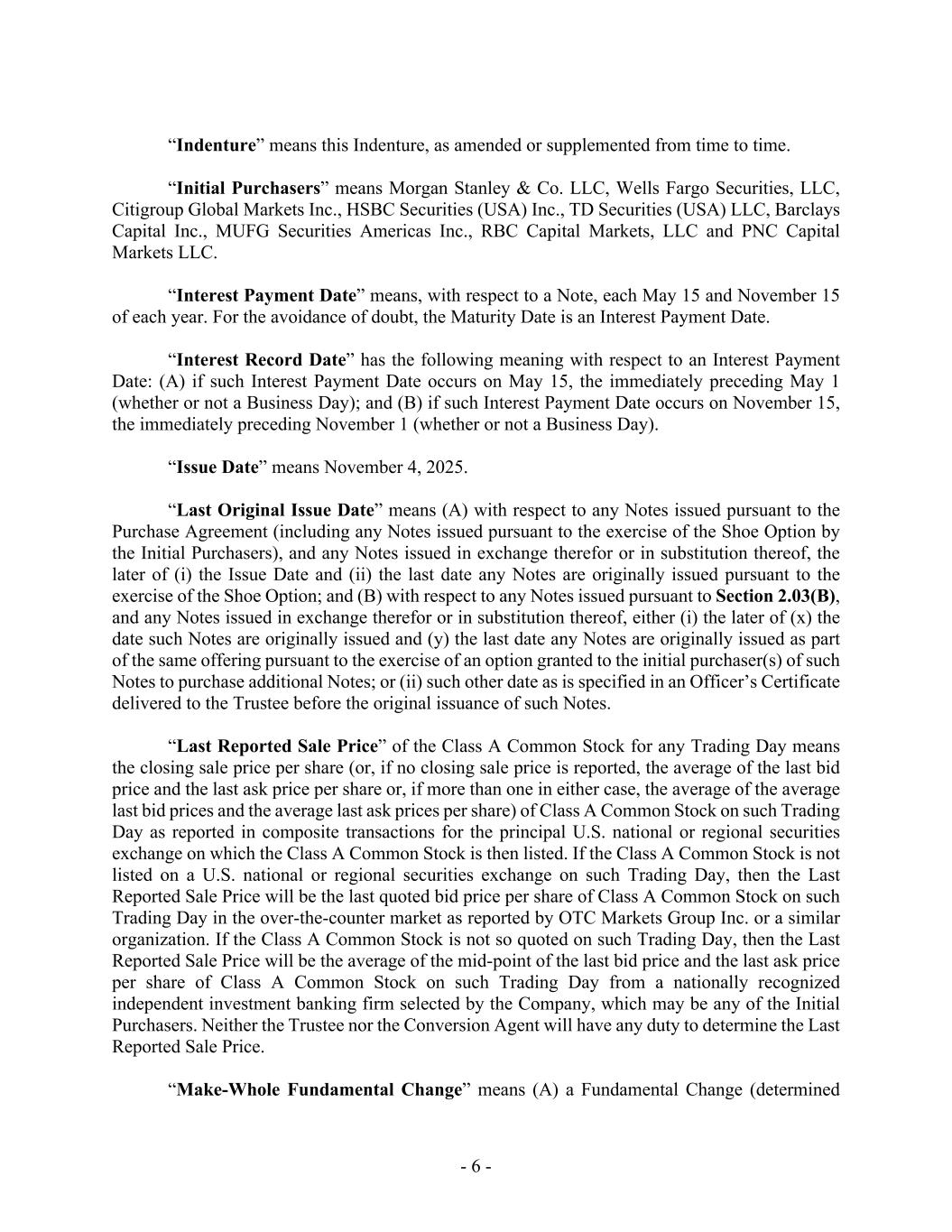 “Indenture” means this Indenture, as amended or supplemented from time to time.

“Initial Purchasers” means Morgan Stanley & Co. LLC, Wells Fargo Securities, LLC, Citigroup Global Markets Inc., HSBC Securities (USA) Inc., TD Securities (USA) LLC, Barclays Capital Inc., MUFG Securities Americas Inc., RBC Capital Markets, LLC and PNC Capital Markets LLC.

“Interest Payment Date” means, with respect to a Note, each May 15 and November 15 of each year. For the avoidance of doubt, the Maturity Date is an Interest Payment Date.

“Interest Record Date” has the following meaning with respect to an Interest Payment Date: (A) if such Interest Payment Date occurs on May 15, the immediately preceding May 1 (whether or not a Business Day); and (B) if such Interest Payment Date occurs on November 15, the immediately preceding November 1 (whether or not a Business Day).

“Issue Date” means November 4, 2025.

“Last Original Issue Date” means (A) with respect to any Notes issued pursuant to the Purchase Agreement (including any Notes issued pursuant to the exercise of the Shoe Option by the Initial Purchasers), and any Notes issued in exchange therefor or in substitution thereof, the later of (i) the Issue Date and (ii) the last date any Notes are originally issued pursuant to the exercise of the Shoe Option; and (B) with respect to any Notes issued pursuant to Section 2.03(B), and any Notes issued in exchange therefor or in substitution thereof, either (i) the later of (x) the date such Notes are originally issued and (y) the last date any Notes are originally issued as part of the same offering pursuant to the exercise of an option granted to the initial purchaser(s) of such Notes to purchase additional Notes; or (ii) such other date as is specified in an Officer’s Certificate delivered to the Trustee before the original issuance of such Notes.

“Last Reported Sale Price” of the Class A Common Stock for any Trading Day means the closing sale price per share (or, if no closing sale price is reported, the average of the last bid price and the last ask price per share or, if more than one in either case, the average of the average last bid prices and the average last ask prices per share) of Class A Common Stock on such Trading Day as reported in composite transactions for the principal U.S. national or regional securities exchange on which the Class A Common Stock is then listed. If the Class A Common Stock is not listed on a U.S. national or regional securities exchange on such Trading Day, then the Last Reported Sale Price will be the last quoted bid price per share of Class A Common Stock on such Trading Day in the over-the-counter market as reported by OTC Markets Group Inc. or a similar organization. If the Class A Common Stock is not so quoted on such Trading Day, then the Last Reported Sale Price will be the average of the mid-point of the last bid price and the last ask price per share of Class A Common Stock on such Trading Day from a nationally recognized independent investment banking firm selected by the Company, which may be any of the Initial Purchasers. Neither the Trustee nor the Conversion Agent will have any duty to determine the Last Reported Sale Price.

“Make-Whole Fundamental Change” means (A) a Fundamental Change (determined

- 6 -